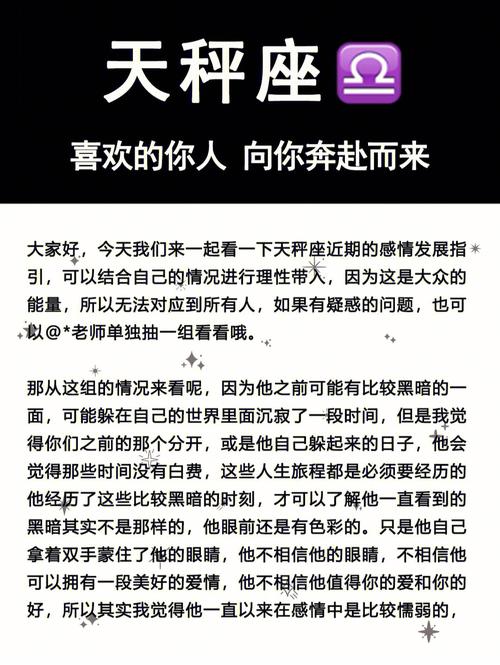 天秤座♎

喜欢的你人 向你奔赴而来

大家好，今天我们来一起看一下天秤座近期的感情发展指引，可以结合自己的情况进行理性带入，因为这是大众的能量，所以无法对应到所有人，如果有疑惑的问题，也可以@*老师单独抽一组看看哦。

那从这组的情况来看呢，因为他之前可能有比较黑暗的一面，可能躲在自己的世界里面沉寂了一段时间，但是我觉得你们之前的那个分开，或是他自己躲起来的日子，他会觉得那些时间没有白费，这些人生旅程都是必须要经历的他经历了这些比较黑暗的时刻，才可以了解他一直看到的黑暗其实不是那样的，他眼前还是有色彩的。只是他自己拿着双手蒙住了他的眼睛，他不相信他的眼睛，不相信他可以拥有一段美好的爱情，他不相信他值得你的爱和你的好，所以其实我觉得他一直以来在感情中是比较懦弱的，